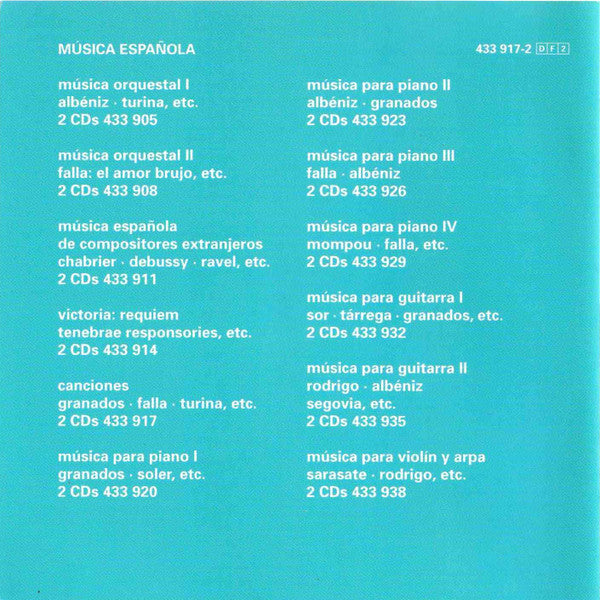 MÚSICA ESPAÑOLA

433 917-2 DF2

música orquestal I
albéniz · turina, etc.
2 CDs 433 905

música orquestal II
falla: el amor brujo, etc.
2 CDs 433 908

música española
de compositores extranjeros
chabrier · debussy · ravel, etc.
2 CDs 433 911

victoria: requiem
tenebrae responsories, etc.
2 CDs 433 914

canciones
granados · falla · turina, etc.
2 CDs 433 917

música para piano I
granados · soler, etc.
2 CDs 433 920

música para piano II
albéniz · granados
2 CDs 433 923

música para piano III
falla · albéniz
2 CDs 433 926

música para piano IV
mompou · falla, etc.
2 CDs 433 929

música para guitarra I
sor · tárrega · granados, etc.
2 CDs 433 932

música para guitarra II
rodrigo · albéniz
segovia, etc.
2 CDs 433 935

música para violín y arpa
sarasate · rodrigo, etc.
2 CDs 433 938